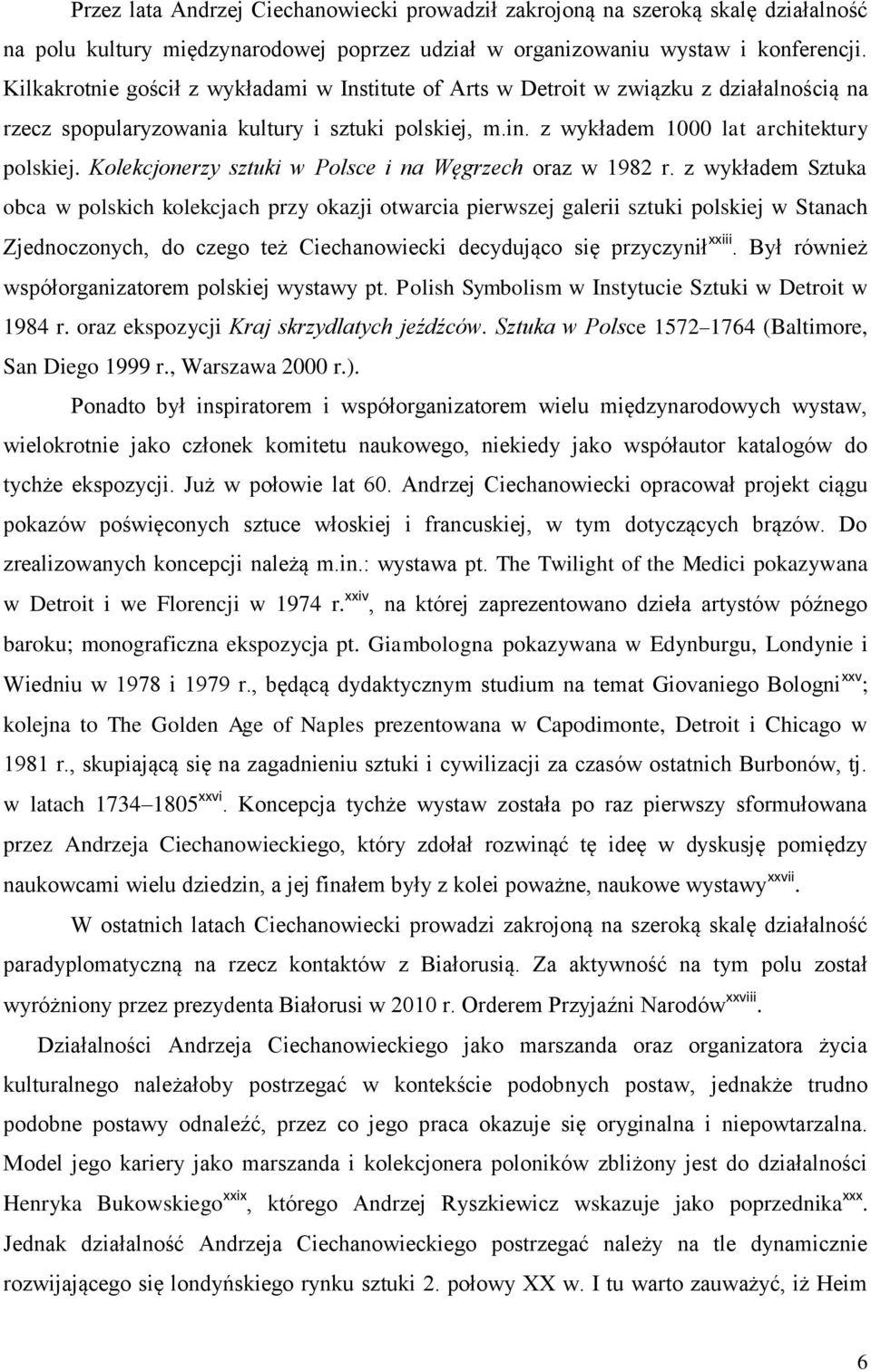 Przez lata Andrzej Ciechanowiecki prowadził zakrojoną na szeroką skalę działalność na polu kultury międzynarodowej poprzez udział w organizowaniu wystaw i konferencji. Kilkakrotnie gościł z wykładami w Institute of Arts w Detroit w związku z działalnością na rzecz spopularyzowania kultury i sztuki polskiej, m.in. z wykładem 1000 lat architektury polskiej. Kolekcjonerzy sztuki w Polsce i na Węgrzech oraz w 1982 r. z wykładem Sztuka obca w polskich kolekcjach przy okazji otwarcia pierwszej galerii sztuki polskiej w Stanach Zjednoczonych, do czego też Ciechanowiecki decydująco się przyczynił$^{xxiii}$. Był również współorganizatorem polskiej wystawy pt. Polish Symbolism w Instytucie Sztuki w Detroit w 1984 r. oraz ekspozycji Kraj skrzydlatych jeźdźców. Sztuka w Polsce 1572–1764 (Baltimore, San Diego 1999 r., Warszawa 2000 r.).

Ponadto był inspiratorem i współorganizatorem wielu międzynarodowych wystaw, wielokrotnie jako członek komitetu naukowego, niekiedy jako współautor katalogów do tychże ekspozycji. Już w połowie lat 60. Andrzej Ciechanowiecki opracował projekt ciągu pokazów poświęconych sztuce włoskiej i francuskiej, w tym dotyczących brązów. Do zrealizowanych koncepcji należą m.in.: wystawa pt. The Twilight of the Medici pokazywana w Detroit i we Florencji w 1974 r.$^{xxiv}$, na której zaprezentowano dzieła artystów późnego baroku; monograficzna ekspozycja pt. Giambologna pokazywana w Edynburgu, Londynie i Wiedniu w 1978 i 1979 r., będącą dydaktycznym studium na temat Giovaniego Bologni$^{xxv}$; kolejna to The Golden Age of Naples prezentowana w Capodimonte, Detroit i Chicago w 1981 r., skupiającą się na zagadnieniu sztuki i cywilizacji za czasów ostatnich Burbonów, tj. w latach 1734–1805$^{xxvi}$. Koncepcja tychże wystaw została po raz pierwszy sformułowana przez Andrzeja Ciechanowieckiego, który zdołał rozwinąć tę ideę w dyskusję pomiędzy naukowcami wielu dziedzin, a jej finałem były z kolei poważne, naukowe wystawy$^{xxvii}$.

W ostatnich latach Ciechanowiecki prowadzi zakrojoną na szeroką skalę działalność paradyplomatyczną na rzecz kontaktów z Białorusią. Za aktywność na tym polu został wyróżniony przez prezydenta Białorusi w 2010 r. Orderem Przyjaźni Narodów$^{xxviii}$.

Działalności Andrzeja Ciechanowieckiego jako marszanda oraz organizatora życia kulturalnego należałoby postrzegać w kontekście podobnych postaw, jednakże trudno podobne postawy odnaleźć, przez co jego praca okazuje się oryginalna i niepowtarzalna. Model jego kariery jako marszanda i kolekcjonera poloników zbliżony jest do działalności Henryka Bukowskiego$^{xxix}$, którego Andrzej Ryszkiewicz wskazuje jako poprzednika$^{xxx}$. Jednak działalność Andrzeja Ciechanowieckiego postrzegać należy na tle dynamicznie rozwijającego się londyńskiego rynku sztuki 2. połowy XX w. I tu warto zauważyć, iż Heim

6